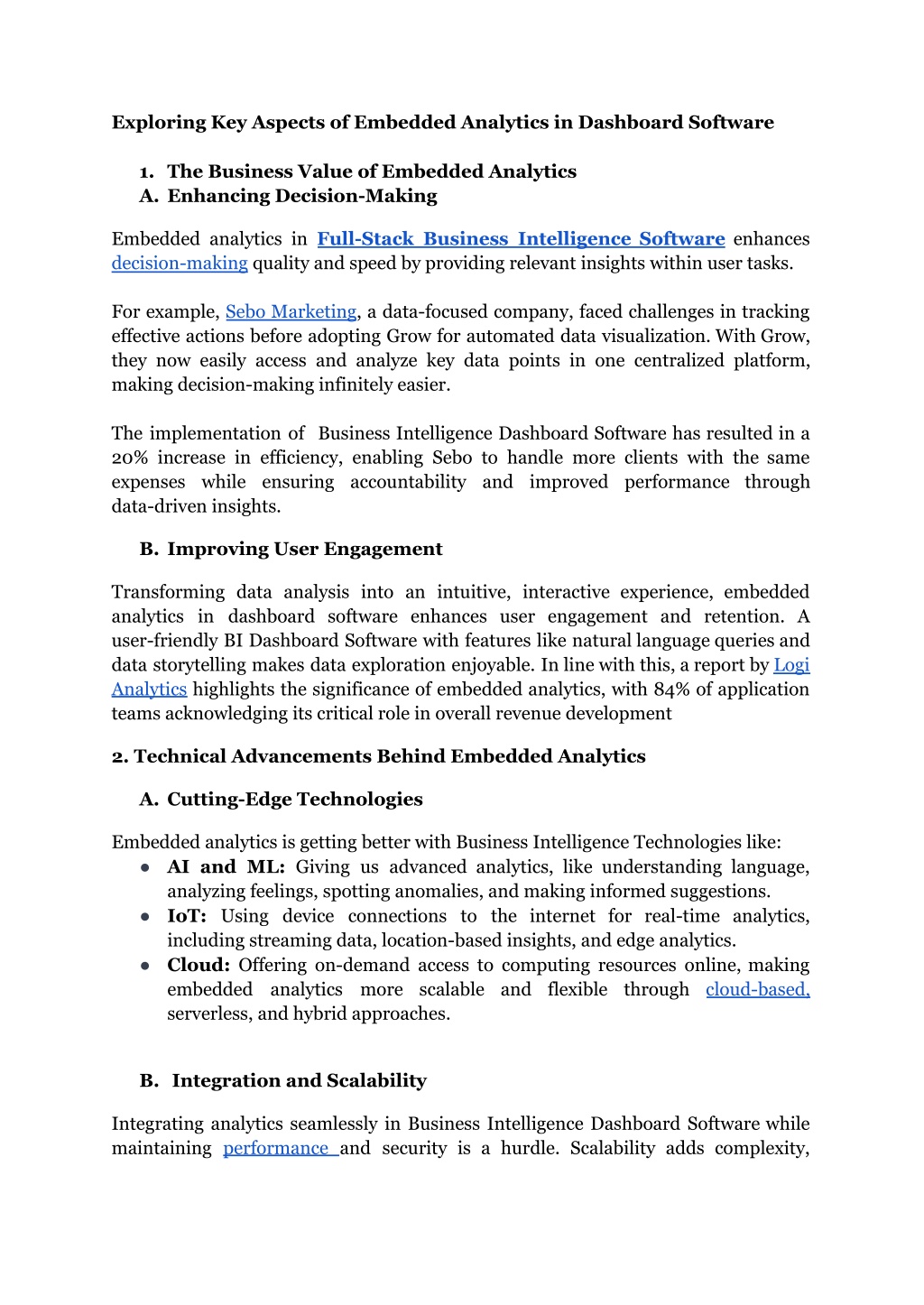 Exploring Key Aspects of Embedded Analytics in Dashboard Software

1. The Business Value of Embedded Analytics
A. Enhancing Decision-Making

Embedded analytics in Full-Stack Business Intelligence Software enhances decision-making quality and speed by providing relevant insights within user tasks.

For example, Sebo Marketing, a data-focused company, faced challenges in tracking effective actions before adopting Grow for automated data visualization. With Grow, they now easily access and analyze key data points in one centralized platform, making decision-making infinitely easier.

The implementation of Business Intelligence Dashboard Software has resulted in a 20% increase in efficiency, enabling Sebo to handle more clients with the same expenses while ensuring accountability and improved performance through data-driven insights.

B. Improving User Engagement

Transforming data analysis into an intuitive, interactive experience, embedded analytics in dashboard software enhances user engagement and retention. A user-friendly BI Dashboard Software with features like natural language queries and data storytelling makes data exploration enjoyable. In line with this, a report by Logi Analytics highlights the significance of embedded analytics, with 84% of application teams acknowledging its critical role in overall revenue development

2. Technical Advancements Behind Embedded Analytics

A. Cutting-Edge Technologies

Embedded analytics is getting better with Business Intelligence Technologies like:
● AI and ML: Giving us advanced analytics, like understanding language, analyzing feelings, spotting anomalies, and making informed suggestions.
● IoT: Using device connections to the internet for real-time analytics, including streaming data, location-based insights, and edge analytics.
● Cloud: Offering on-demand access to computing resources online, making embedded analytics more scalable and flexible through cloud-based, serverless, and hybrid approaches.

B. Integration and Scalability

Integrating analytics seamlessly in Business Intelligence Dashboard Software while maintaining performance and security is a hurdle. Scalability adds complexity,